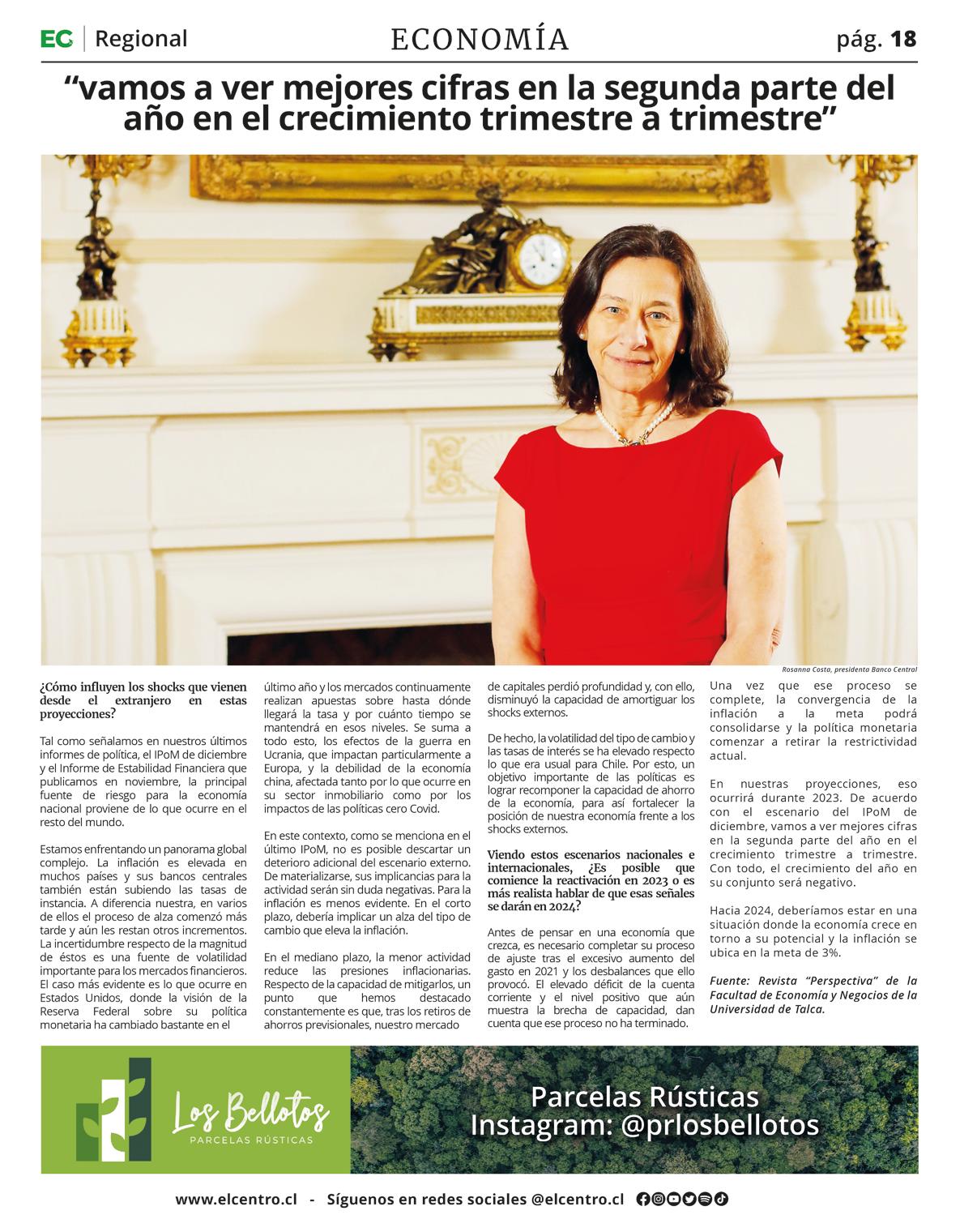 EC | Regional

ECONOMÍA

pág. 18

“vamos a ver mejores cifras en la segunda parte del año en el crecimiento trimestre a trimestre”

Rosanna Costa, presidenta Banco Central

¿Cómo influyen los shocks que vienen desde el extranjero en estas proyecciones?

Tal como señalamos en nuestros últimos informes de política, el IPoM de diciembre y el Informe de Estabilidad Financiera que publicamos en noviembre, la principal fuente de riesgo para la economía nacional proviene de lo que ocurre en el resto del mundo.

Estamos enfrentando un panorama global complejo. La inflación es elevada en muchos países y sus bancos centrales también están subiendo las tasas de instancia. A diferencia nuestra, en varios de ellos el proceso de alza comenzó más tarde y aún les restan otros incrementos. La incertidumbre respecto de la magnitud de éstos es una fuente de volatilidad importante para los mercados financieros. El caso más evidente es lo que ocurre en Estados Unidos, donde la visión de la Reserva Federal sobre su política monetaria ha cambiado bastante en el último año y los mercados continuamente realizan apuestas sobre hasta dónde llegará la tasa y por cuánto tiempo se mantendrá en esos niveles. Se suma a todo esto, los efectos de la guerra en Ucrania, que impactan particularmente a Europa, y la debilidad de la economía china, afectada tanto por lo que ocurre en su sector inmobiliario como por los impactos de las políticas cero Covid.

En este contexto, como se menciona en el último IPoM, no es posible descartar un deterioro adicional del escenario externo. De materializarse, sus implicancias para la actividad serán sin duda negativas. Para la inflación es menos evidente. En el corto plazo, debería implicar un alza del tipo de cambio que eleva la inflación.

En el mediano plazo, la menor actividad reduce las presiones inflacionarias. Respecto de la capacidad de mitigarlos, un punto que hemos destacado constantemente es que, tras los retiros de ahorros previsionales, nuestro mercado de capitales perdió profundidad y, con ello, disminuyó la capacidad de amortiguar los shocks externos.

De hecho, la volatilidad del tipo de cambio y las tasas de interés se ha elevado respecto lo que era usual para Chile. Por esto, un objetivo importante de las políticas es lograr recomponer la capacidad de ahorro de la economía, para así fortalecer la posición de nuestra economía frente a los shocks externos.

Viendo estos escenarios nacionales e internacionales, ¿Es posible que comience la reactivación en 2023 o es más realista hablar de que esas señales se darán en 2024?

Antes de pensar en una economía que crezca, es necesario completar su proceso de ajuste tras el excesivo aumento del gasto en 2021 y los desbalances que ello provocó. El elevado déficit de la cuenta corriente y el nivel positivo que aún muestra la brecha de capacidad, dan cuenta que ese proceso no ha terminado.

Una vez que ese proceso se complete, la convergencia de la inflación a la meta podrá consolidarse y la política monetaria comenzar a retirar la restrictividad actual.

En nuestras proyecciones, eso ocurrirá durante 2023. De acuerdo con el escenario del IPoM de diciembre, vamos a ver mejores cifras en la segunda parte del año en el crecimiento trimestre a trimestre. Con todo, el crecimiento del año en su conjunto será negativo.

Hacia 2024, deberíamos estar en una situación donde la economía crece en torno a su potencial y la inflación se ubica en la meta de 3%.

Fuente: Revista “Perspectiva” de la Facultad de Economía y Negocios de la Universidad de Talca.

Los Bellotos
PARCELAS RÚSTICAS

Parcelas Rústicas
Instagram: @prlosbellotos

www.elcentro.cl - Síguenos en redes sociales @elcentro.cl